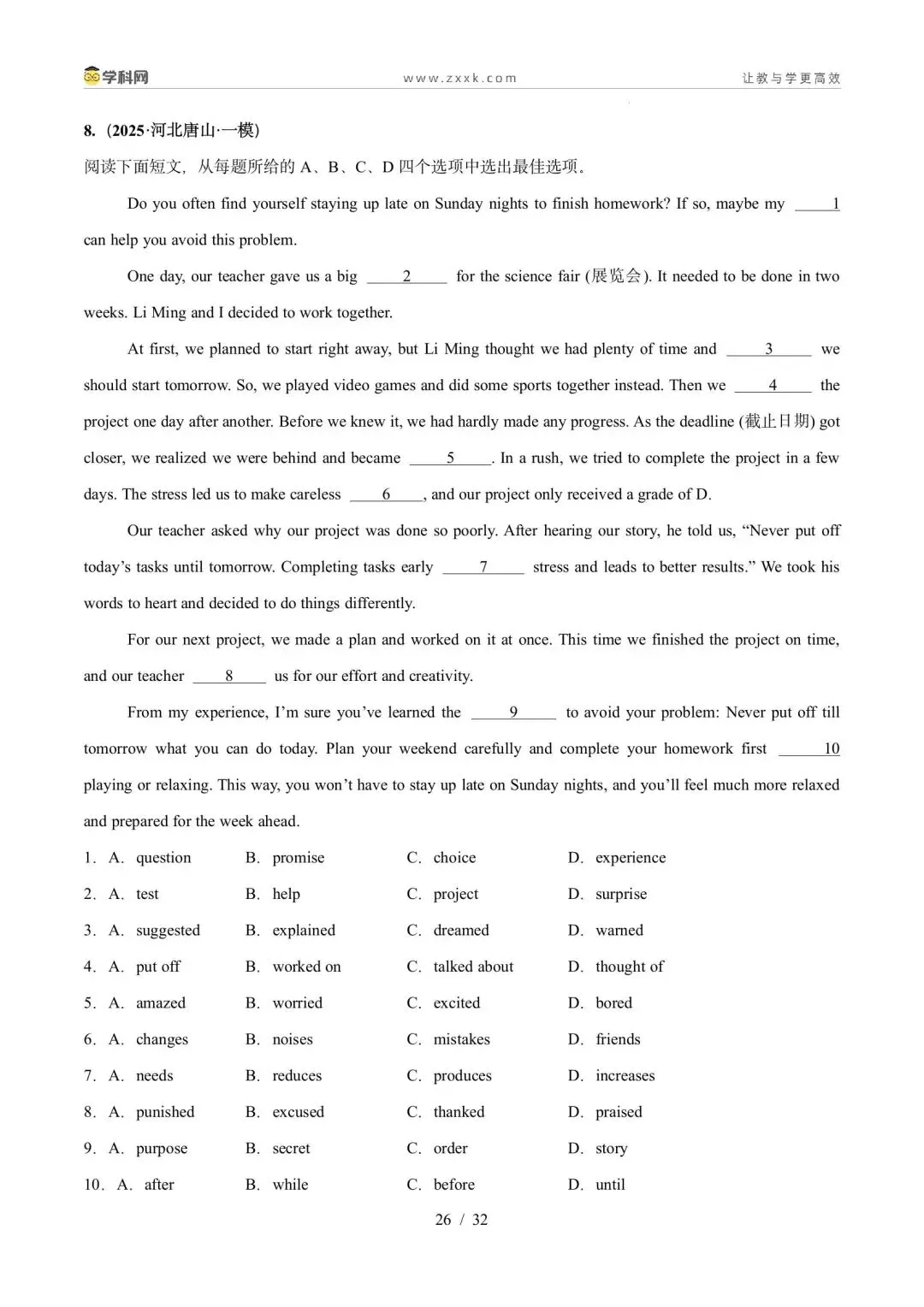 学科网　www.zxxk.com　让教与学更高效

8.（2025·河北唐山·一模）
阅读下面短文，从每题所给的 A、B、C、D 四个选项中选出最佳选项。

Do you often find yourself staying up late on Sunday nights to finish homework? If so, maybe my ____1____ can help you avoid this problem.

One day, our teacher gave us a big ____2____ for the science fair (展览会). It needed to be done in two weeks. Li Ming and I decided to work together.

At first, we planned to start right away, but Li Ming thought we had plenty of time and ____3____ we should start tomorrow. So, we played video games and did some sports together instead. Then we ____4____ the project one day after another. Before we knew it, we had hardly made any progress. As the deadline (截止日期) got closer, we realized we were behind and became ____5____. In a rush, we tried to complete the project in a few days. The stress led us to make careless ____6____, and our project only received a grade of D.

Our teacher asked why our project was done so poorly. After hearing our story, he told us, “Never put off today’s tasks until tomorrow. Completing tasks early ____7____ stress and leads to better results.” We took his words to heart and decided to do things differently.

For our next project, we made a plan and worked on it at once. This time we finished the project on time, and our teacher ____8____ us for our effort and creativity.

From my experience, I’m sure you’ve learned the ____9____ to avoid your problem: Never put off till tomorrow what you can do today. Plan your weekend carefully and complete your homework first ____10____ playing or relaxing. This way, you won’t have to stay up late on Sunday nights, and you’ll feel much more relaxed and prepared for the week ahead.

1. A. question B. promise C. choice D. experience
2. A. test B. help C. project D. surprise
3. A. suggested B. explained C. dreamed D. warned
4. A. put off B. worked on C. talked about D. thought of
5. A. amazed B. worried C. excited D. bored
6. A. changes B. noises C. mistakes D. friends
7. A. needs B. reduces C. produces D. increases
8. A. punished B. excused C. thanked D. praised
9. A. purpose B. secret C. order D. story
10. A. after B. while C. before D. until

26 / 32